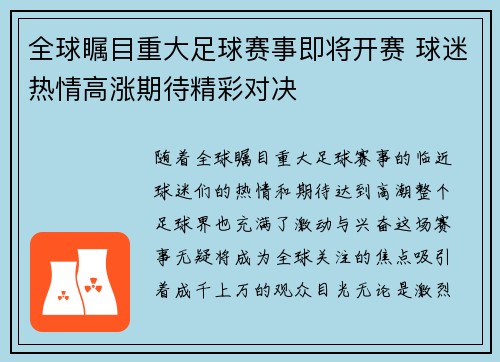 全球瞩目重大足球赛事即将开赛 球迷热情高涨期待精彩对决

随着全球瞩目重大足球赛事的临近球迷们的热情和期待达到高潮整个足球界也充满了激动与兴奋这场赛事无疑将成为全球关注的焦点吸引着成千上万的观众目光无论是激烈